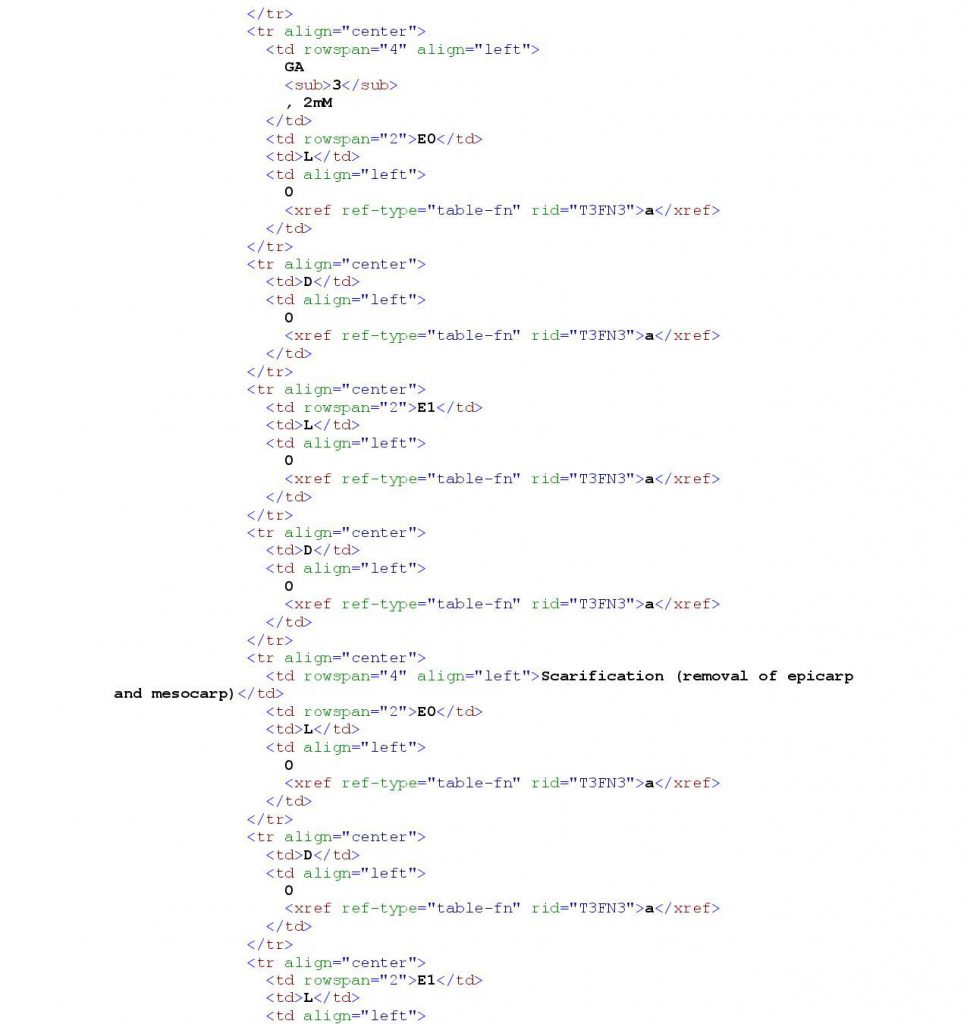 </tr>
<tr align="center">
<td rowspan="4" align="left">
GA
<sub>3</sub>
, 2mM
</td>
<td rowspan="2">E0</td>
<td>L</td>
<td align="left">
0
<xref ref-type="table-fn" rid="T3FN3">a</xref>
</td>
</tr>
<tr align="center">
<td>D</td>
<td align="left">
0
<xref ref-type="table-fn" rid="T3FN3">a</xref>
</td>
</tr>
<tr align="center">
<td rowspan="2">E1</td>
<td>L</td>
<td align="left">
0
<xref ref-type="table-fn" rid="T3FN3">a</xref>
</td>
</tr>
<tr align="center">
<td>D</td>
<td align="left">
0
<xref ref-type="table-fn" rid="T3FN3">a</xref>
</td>
</tr>
<tr align="center">
<td rowspan="4" align="left">Scarification (removal of epicarp and mesocarp)</td>
<td rowspan="2">E0</td>
<td>L</td>
<td align="left">
0
<xref ref-type="table-fn" rid="T3FN3">a</xref>
</td>
</tr>
<tr align="center">
<td>D</td>
<td align="left">
0
<xref ref-type="table-fn" rid="T3FN3">a</xref>
</td>
</tr>
<tr align="center">
<td rowspan="2">E1</td>
<td>L</td>
<td align="left">